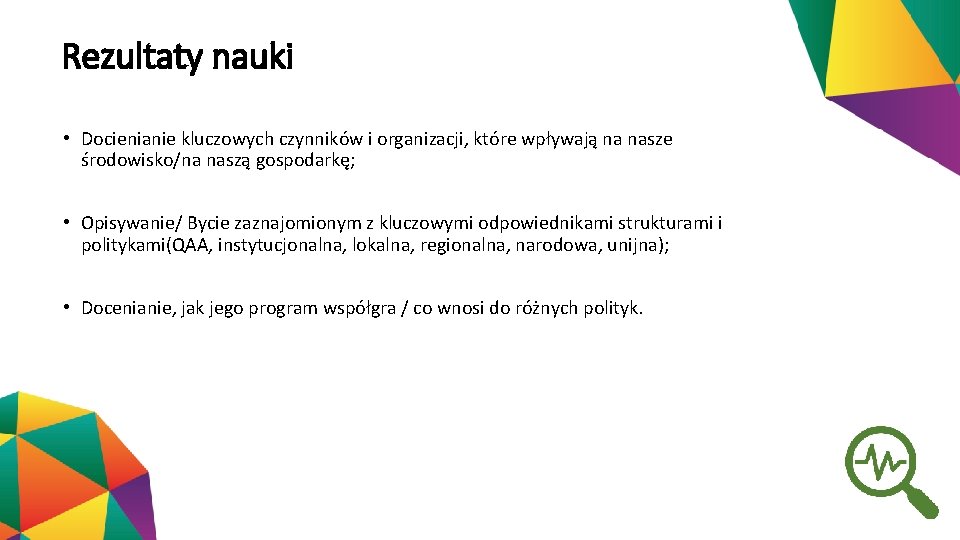 Rezultaty nauki

• Docienianie kluczowych czynników i organizacji, które wpływają na nasze środowisko/na naszą gospodarkę;

• Opisywanie/ Bycie zaznajomionym z kluczowymi odpowiednikami strukturami i politykami(QAA, instytucjonalna, lokalna, regionalna, narodowa, unijna);

• Docenianie, jak jego program współgra / co wnosi do różnych polityk.